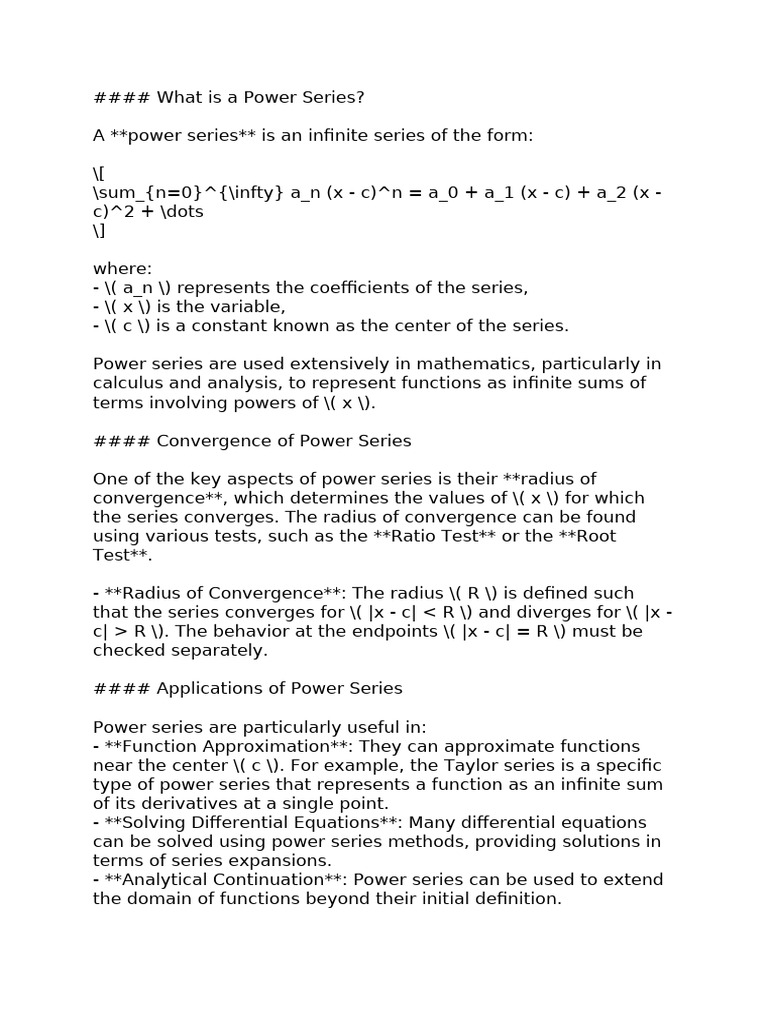 #### What is a Power Series?

A **power series** is an infinite series of the form:

\[
\sum_{n=0}^{\infty} a_n (x - c)^n = a_0 + a_1 (x - c) + a_2 (x - c)^2 + \dots
\]

where:
- \( a_n \) represents the coefficients of the series,
- \( x \) is the variable,
- \( c \) is a constant known as the center of the series.

Power series are used extensively in mathematics, particularly in calculus and analysis, to represent functions as infinite sums of terms involving powers of \( x \).

#### Convergence of Power Series

One of the key aspects of power series is their **radius of convergence**, which determines the values of \( x \) for which the series converges. The radius of convergence can be found using various tests, such as the **Ratio Test** or the **Root Test**.

- **Radius of Convergence**: The radius \( R \) is defined such that the series converges for \( |x - c| < R \) and diverges for \( |x - c| > R \). The behavior at the endpoints \( |x - c| = R \) must be checked separately.

#### Applications of Power Series

Power series are particularly useful in:
- **Function Approximation**: They can approximate functions near the center \( c \). For example, the Taylor series is a specific type of power series that represents a function as an infinite sum of its derivatives at a single point.
- **Solving Differential Equations**: Many differential equations can be solved using power series methods, providing solutions in terms of series expansions.
- **Analytical Continuation**: Power series can be used to extend the domain of functions beyond their initial definition.